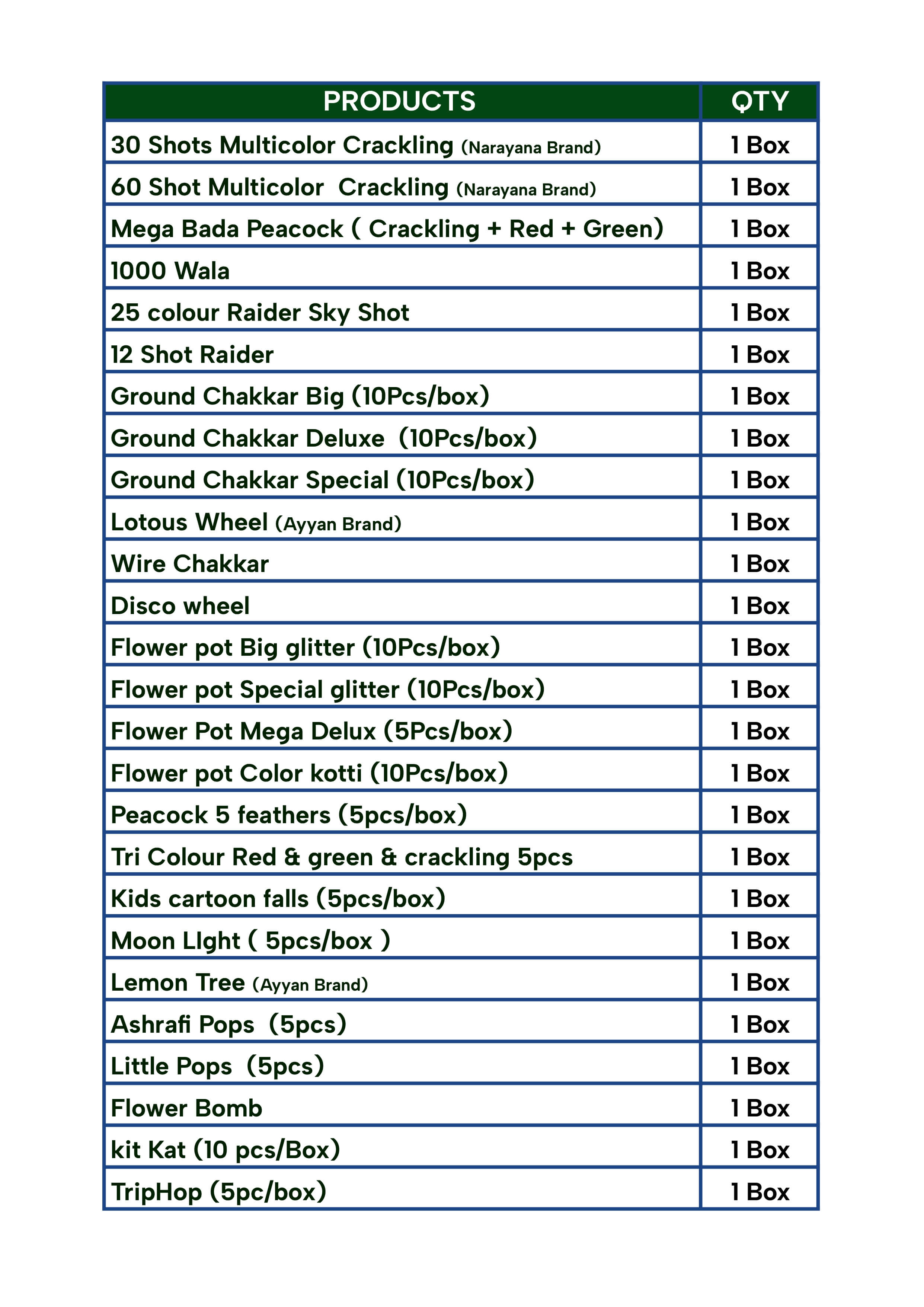 | PRODUCTS | QTY |
|---|---|
| 30 Shots Multicolor Crackling (Narayana Brand) | 1 Box |
| 60 Shot Multicolor Crackling (Narayana Brand) | 1 Box |
| Mega Bada Peacock ( Crackling + Red + Green) | 1 Box |
| 1000 Wala | 1 Box |
| 25 colour Raider Sky Shot | 1 Box |
| 12 Shot Raider | 1 Box |
| Ground Chakkar Big (10Pcs/box) | 1 Box |
| Ground Chakkar Deluxe (10Pcs/box) | 1 Box |
| Ground Chakkar Special (10Pcs/box) | 1 Box |
| Lotous Wheel (Ayyan Brand) | 1 Box |
| Wire Chakkar | 1 Box |
| Disco wheel | 1 Box |
| Flower pot Big glitter (10Pcs/box) | 1 Box |
| Flower pot Special glitter (10Pcs/box) | 1 Box |
| Flower Pot Mega Delux (5Pcs/box) | 1 Box |
| Flower pot Color kotti (10Pcs/box) | 1 Box |
| Peacock 5 feathers (5pcs/box) | 1 Box |
| Tri Colour Red & green & crackling 5pcs | 1 Box |
| Kids cartoon falls (5pcs/box) | 1 Box |
| Moon LIght ( 5pcs/box ) | 1 Box |
| Lemon Tree (Ayyan Brand) | 1 Box |
| Ashrafi Pops (5pcs) | 1 Box |
| Little Pops (5pcs) | 1 Box |
| Flower Bomb | 1 Box |
| kit Kat (10 pcs/Box) | 1 Box |
| TripHop (5pc/box) | 1 Box |